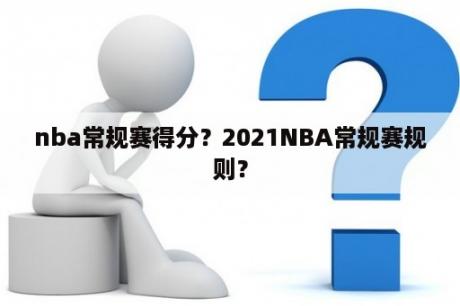 nba常规赛得分？2021NBA常规赛规则？